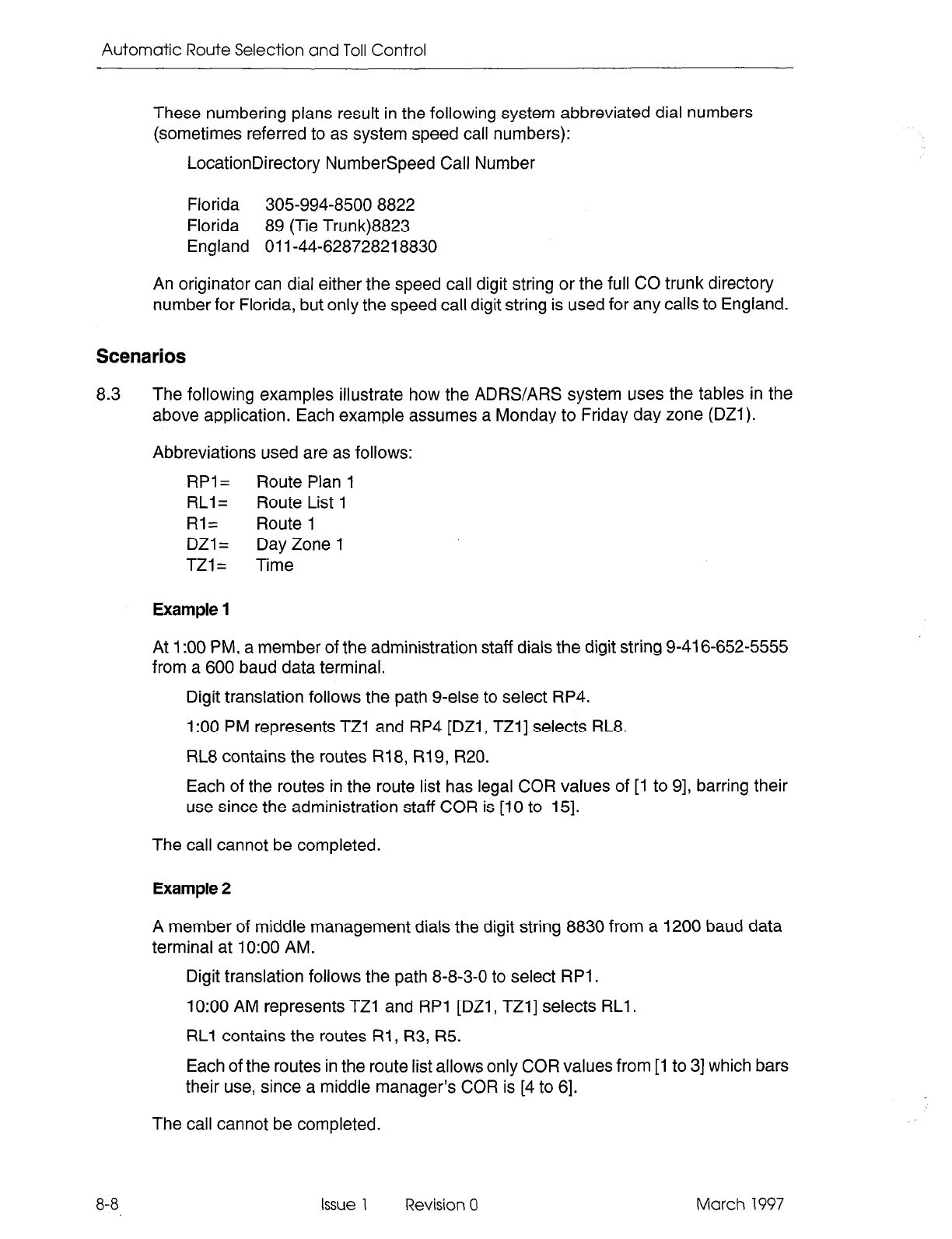 Automatic Route Selection and Toll Control

These numbering plans result in the following system abbreviated dial numbers (sometimes referred to as system speed call numbers):

LocationDirectory NumberSpeed Call Number

Florida 305-994-8500 8822
Florida 89 (Tie Trunk)8823
England 011-44-628728218830

An originator can dial either the speed call digit string or the full CO trunk directory number for Florida, but only the speed call digit string is used for any calls to England.

Scenarios

8.3 The following examples illustrate how the ADRS/ARS system uses the tables in the above application. Each example assumes a Monday to Friday day zone (DZ1).

Abbreviations used are as follows:

RP1= Route Plan 1
RL1= Route List 1
R1= Route 1
DZ1= Day Zone 1
TZ1= Time

Example 1

At 1:00 PM, a member of the administration staff dials the digit string 9-416-652-5555 from a 600 baud data terminal.

Digit translation follows the path 9-else to select RP4.

1:00 PM represents TZ1 and RP4 [DZ1, TZ1] selects RL8.

RL8 contains the routes R18, R19, R20.

Each of the routes in the route list has legal COR values of [1 to 9], barring their use since the administration staff COR is [10 to 15].

The call cannot be completed.

Example 2

A member of middle management dials the digit string 8830 from a 1200 baud data terminal at 10:00 AM.

Digit translation follows the path 8-8-3-0 to select RP1.

10:00 AM represents TZ1 and RP1 [DZ1, TZ1] selects RL1.

RL1 contains the routes R1, R3, R5.

Each of the routes in the route list allows only COR values from [1 to 3] which bars their use, since a middle manager's COR is [4 to 6].

The call cannot be completed.

8-8 Issue 1 Revision 0 March 1997